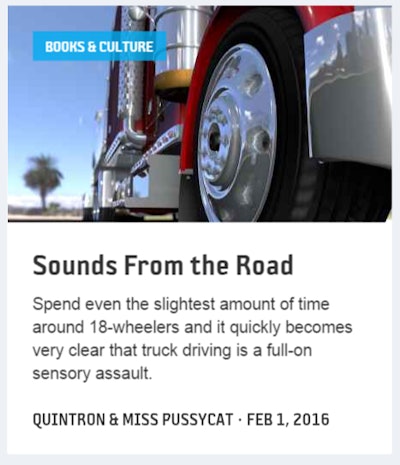 BOOKS & CULTURE

Sounds From the Road

Spend even the slightest amount of time around 18-wheelers and it quickly becomes very clear that truck driving is a full-on sensory assault.

QUINTRON & MISS PUSSYCAT · FEB 1, 2016